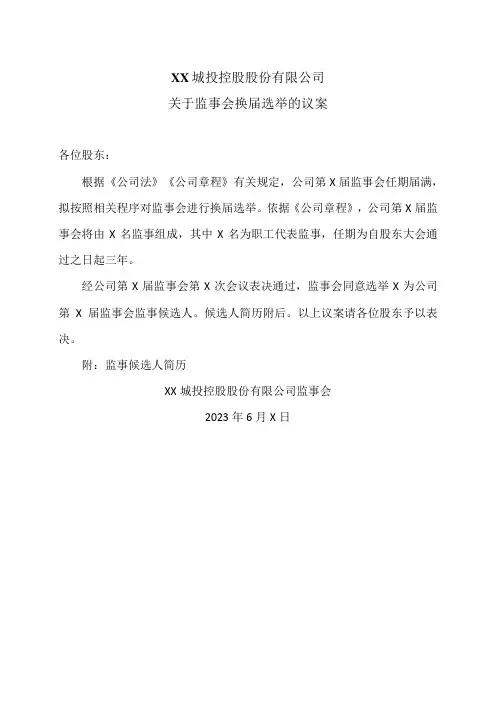 XX 城投控股股份有限公司
关于监事会换届选举的议案

各位股东：

根据《公司法》《公司章程》有关规定，公司第 X 届监事会任期届满，拟按照相关程序对监事会进行换届选举。依据《公司章程》，公司第 X 届监事会将由 X 名监事组成，其中 X 名为职工代表监事，任期为自股东大会通过之日起三年。

经公司第 X 届监事会第 X 次会议表决通过，监事会同意选举 X 为公司第 X 届监事会监事候选人。候选人简历附后。以上议案请各位股东予以表决。

附：监事候选人简历

XX 城投控股股份有限公司监事会

2023 年 6 月 X 日